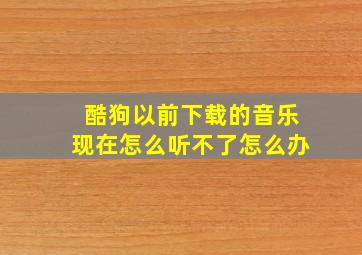 酷狗以前下载的音乐
现在怎么听不了怎么办